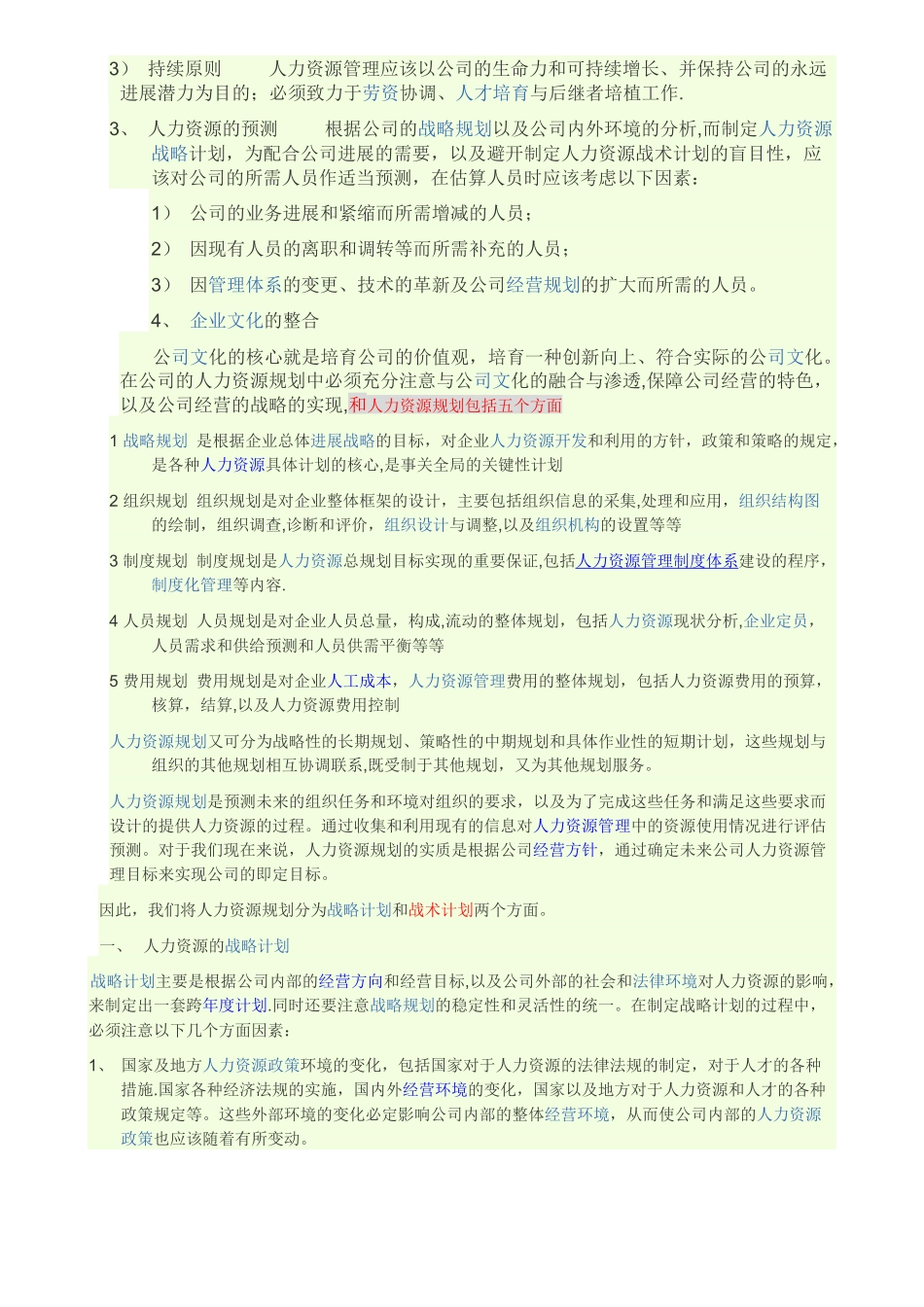 3） 持续原则 人力资源管理应该以公司的生命力和可持续增长、并保持公司的永远进展潜力为目的；必须致力于劳资协调、人才培育与后继者培植工作.

3、 人力资源的预测 根据公司的战略规划以及公司内外环境的分析,而制定人力资源战略计划，为配合公司进展的需要，以及避开制定人力资源战术计划的盲目性，应该对公司的所需人员作适当预测，在估算人员时应该考虑以下因素：

1） 公司的业务进展和紧缩而所需增减的人员；

2） 因现有人员的离职和调转等而所需补充的人员；

3） 因管理体系的变更、技术的革新及公司经营规划的扩大而所需的人员。

4、 企业文化的整合

公司文化的核心就是培育公司的价值观，培育一种创新向上、符合实际的公司文化。在公司的人力资源规划中必须充分注意与公司文化的融合与渗透,保障公司经营的特色，以及公司经营的战略的实现,和人力资源规划包括五个方面

1 战略规划 是根据企业总体进展战略的目标，对企业人力资源开发和利用的方针，政策和策略的规定，是各种人力资源具体计划的核心,是事关全局的关键性计划

2 组织规划 组织规划是对企业整体框架的设计，主要包括组织信息的采集,处理和应用，组织结构图的绘制，组织调查,诊断和评价，组织设计与调整,以及组织机构的设置等等

3 制度规划 制度规划是人力资源总规划目标实现的重要保证,包括人力资源管理制度体系建设的程序，制度化管理等内容.

4 人员规划 人员规划是对企业人员总量，构成,流动的整体规划，包括人力资源现状分析,企业定员，人员需求和供给预测和人员供需平衡等等

5 费用规划 费用规划是对企业人工成本，人力资源管理费用的整体规划，包括人力资源费用的预算，核算，结算,以及人力资源费用控制

人力资源规划又可分为战略性的长期规划、策略性的中期规划和具体作业性的短期计划，这些规划与组织的其他规划相互协调联系,既受制于其他规划，又为其他规划服务。

人力资源规划是预测未来的组织任务和环境对组织的要求，以及为了完成这些任务和满足这些要求而设计的提供人力资源的过程。通过收集和利用现有的信息对人力资源管理中的资源使用情况进行评估预测。对于我们现在来说，人力资源规划的实质是根据公司经营方针，通过确定未来公司人力资源管理目标来实现公司的即定目标。

因此，我们将人力资源规划分为战略计划和战术计划两个方面。

一、 人力资源的战略计划

战略计划主要是根据公司内部的经营方向和经营目标,以及公司外部的社会和法律环境对人力资源的影响，来制定出一套跨年度计划.同时还要注意战略规划的稳定性和灵活性的统一。在制定战略计划的过程中，必须注意以下几个方面因素：

1、 国家及地方人力资源政策环境的变化，包括国家对于人力资源的法律法规的制定，对于人才的各种措施.国家各种经济法规的实施，国内外经营环境的变化，国家以及地方对于人力资源和人才的各种政策规定等。这些外部环境的变化必定影响公司内部的整体经营环境，从而使公司内部的人力资源政策也应该随着有所变动。